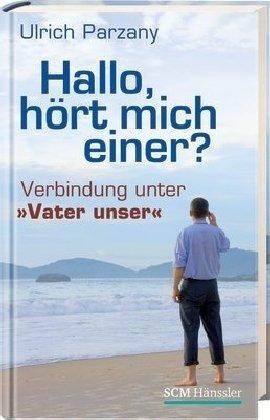 Ulrich Parzany

Hallo, hört mich einer?

Verbindung unter »Vater unser«

SCM Hänssler